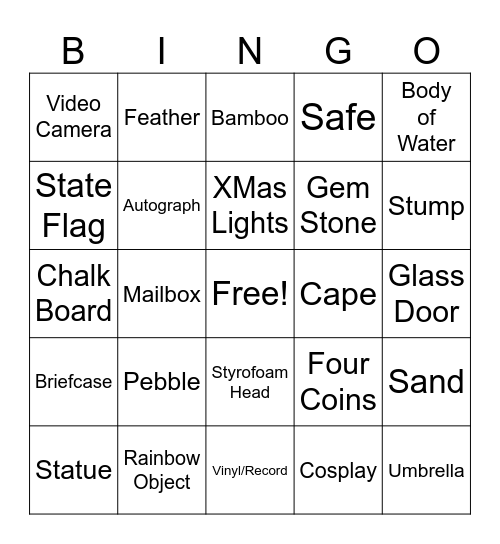 | B | I | N | G | O |
|---|---|---|---|---|
| Video Camera | Feather | Bamboo | Safe | Body of Water |
| State Flag | Autograph | XMas Lights | Gem Stone | Stump |
| Chalk Board | Mailbox | Free! | Cape | Glass Door |
| Briefcase | Pebble | Styrofoam Head | Four Coins | Sand |
| Statue | Rainbow Object | Vinyl/Record | Cosplay | Umbrella |